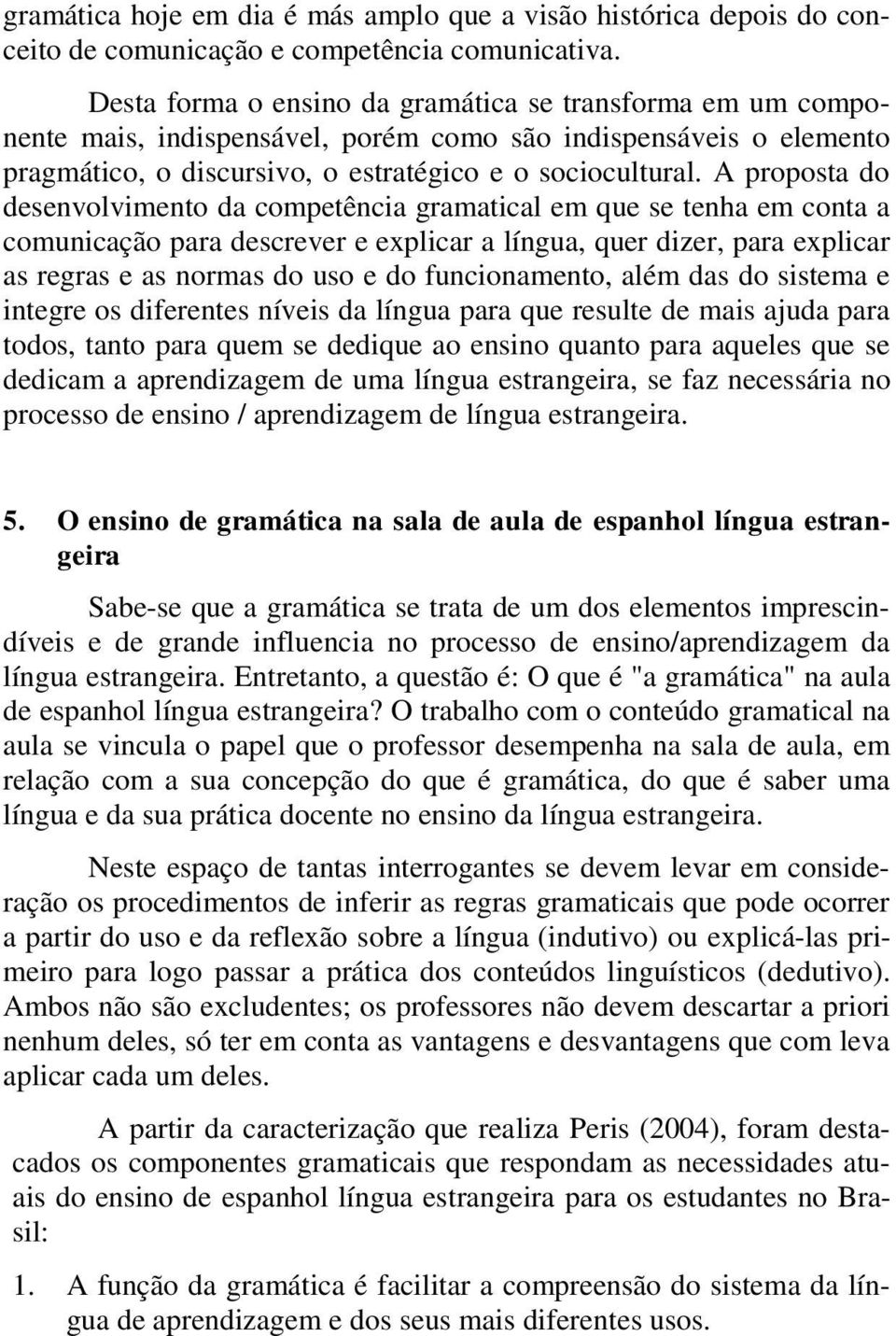 gramática hoje em dia é más amplo que a visão histórica depois do conceito de comunicação e competência comunicativa.

Desta forma o ensino da gramática se transforma em um componente mais, indispensável, porém como são indispensáveis o elemento pragmático, o discursivo, o estratégico e o sociocultural. A proposta do desenvolvimento da competência gramatical em que se tenha em conta a comunicação para descrever e explicar a língua, quer dizer, para explicar as regras e as normas do uso e do funcionamento, além das do sistema e integre os diferentes níveis da língua para que resulte de mais ajuda para todos, tanto para quem se dedique ao ensino quanto para aqueles que se dedicam a aprendizagem de uma língua estrangeira, se faz necessária no processo de ensino / aprendizagem de língua estrangeira.

5. O ensino de gramática na sala de aula de espanhol língua estrangeira

Sabe-se que a gramática se trata de um dos elementos imprescindíveis e de grande influencia no processo de ensino/aprendizagem da língua estrangeira. Entretanto, a questão é: O que é "a gramática" na aula de espanhol língua estrangeira? O trabalho com o conteúdo gramatical na aula se vincula o papel que o professor desempenha na sala de aula, em relação com a sua concepção do que é gramática, do que é saber uma língua e da sua prática docente no ensino da língua estrangeira.

Neste espaço de tantas interrogantes se devem levar em consideração os procedimentos de inferir as regras gramaticais que pode ocorrer a partir do uso e da reflexão sobre a língua (indutivo) ou explicá-las primeiro para logo passar a prática dos conteúdos linguísticos (dedutivo). Ambos não são excludentes; os professores não devem descartar a priori nenhum deles, só ter em conta as vantagens e desvantagens que com leva aplicar cada um deles.

A partir da caracterização que realiza Peris (2004), foram destacados os componentes gramaticais que respondam as necessidades atuais do ensino de espanhol língua estrangeira para os estudantes no Brasil:

1. A função da gramática é facilitar a compreensão do sistema da língua de aprendizagem e dos seus mais diferentes usos.